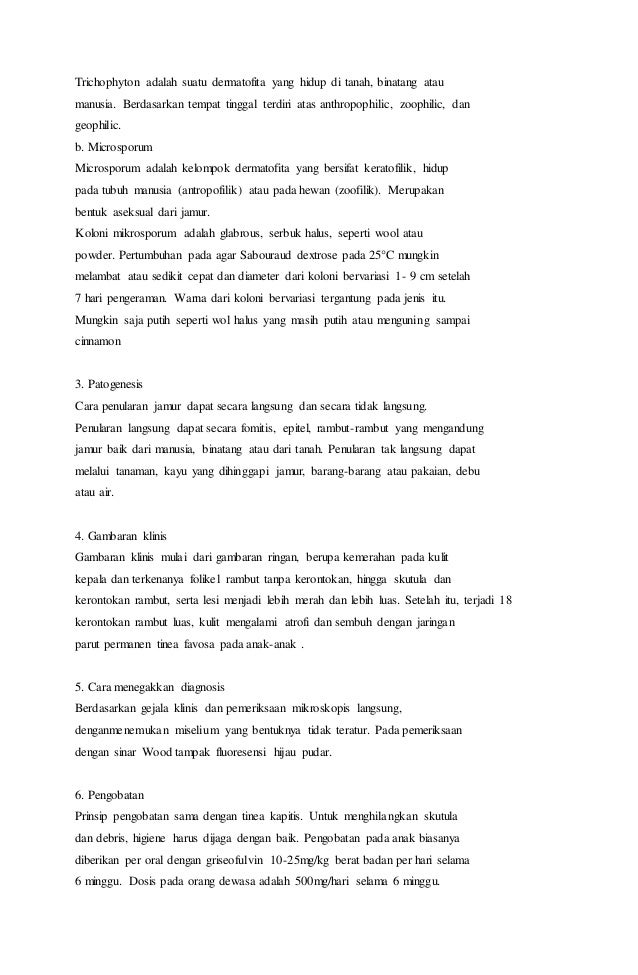 Trichophyton adalah suatu dermatofita yang hidup di tanah, binatang atau manusia. Berdasarkan tempat tinggal terdiri atas anthropophilic, zoophilic, dan geophilic.
b. Microsporum
Microsporum adalah kelompok dermatofita yang bersifat keratofilik, hidup pada tubuh manusia (antropofilik) atau pada hewan (zoofilik). Merupakan bentuk aseksual dari jamur.
Koloni mikrosporum adalah glabrous, serbuk halus, seperti wool atau powder. Pertumbuhan pada agar Sabouraud dextrose pada 25°C mungkin melambat atau sedikit cepat dan diameter dari koloni bervariasi 1- 9 cm setelah 7 hari pengeraman. Warna dari koloni bervariasi tergantung pada jenis itu. Mungkin saja putih seperti wol halus yang masih putih atau menguning sampai cinnamon

3. Patogenesis
Cara penularan jamur dapat secara langsung dan secara tidak langsung. Penularan langsung dapat secara fomitis, epitel, rambut-rambut yang mengandung jamur baik dari manusia, binatang atau dari tanah. Penularan tak langsung dapat melalui tanaman, kayu yang dihinggapi jamur, barang-barang atau pakaian, debu atau air.

4. Gambaran klinis
Gambaran klinis mulai dari gambaran ringan, berupa kemerahan pada kulit kepala dan terkenanya folikel rambut tanpa kerontokan, hingga skutula dan kerontokan rambut, serta lesi menjadi lebih merah dan lebih luas. Setelah itu, terjadi 18 kerontokan rambut luas, kulit mengalami atrofi dan sembuh dengan jaringan parut permanen tinea favosa pada anak-anak .

5. Cara menegakkan diagnosis
Berdasarkan gejala klinis dan pemeriksaan mikroskopis langsung, denganmenemukan miselium yang bentuknya tidak teratur. Pada pemeriksaan dengan sinar Wood tampak fluoresensi hijau pudar.

6. Pengobatan
Prinsip pengobatan sama dengan tinea kapitis. Untuk menghilangkan skutula dan debris, higiene harus dijaga dengan baik. Pengobatan pada anak biasanya diberikan per oral dengan griseofulvin 10-25mg/kg berat badan per hari selama 6 minggu. Dosis pada orang dewasa adalah 500mg/hari selama 6 minggu.